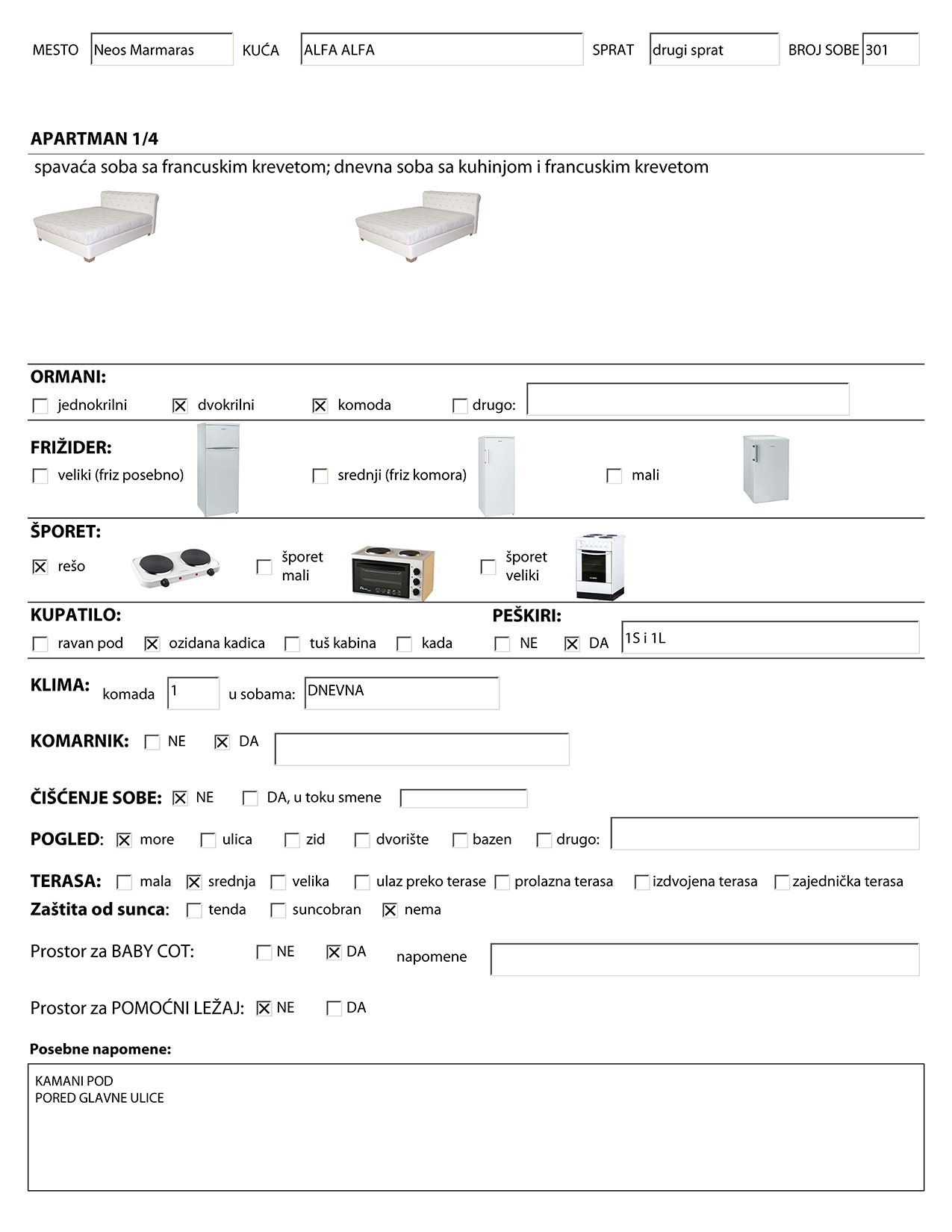 MESTO Neos Marmaras KUĆA ALFA ALFA SPRAT drugi sprat BROJ SOBE 301

APARTMAN 1/4

spavaća soba sa francuskim krevetom; dnevna soba sa kuhinjom i francuskim krevetom

ORMANI:
☐ jednokrilni ☒ dvokrilni ☒ komoda ☐ drugo:

FRIŽIDER:
☐ veliki (friz posebno) ☐ srednji (friz komora) ☐ mali

ŠPORET:
☒ rešo ☐ šporet mali ☐ šporet veliki

KUPATILO:
☐ ravan pod ☒ ozidana kadica ☐ tuš kabina ☐ kada

PEŠKIRI:
☐ NE ☒ DA 1S i 1L

KLIMA: komada 1 u sobama: DNEVNA

KOMARNIK: ☐ NE ☒ DA

ČIŠĆENJE SOBE: ☒ NE ☐ DA, u toku smene

POGLED: ☒ more ☐ ulica ☐ zid ☐ dvorište ☐ bazen ☐ drugo:

TERASA: ☐ mala ☒ srednja ☐ velika ☐ ulaz preko terase ☐ prolazna terasa ☐ izdvojena terasa ☐ zajednička terasa
Zaštita od sunca: ☐ tenda ☐ suncobran ☒ nema

Prostor za BABY COT: ☐ NE ☒ DA napomene

Prostor za POMOĆNI LEŽAJ: ☒ NE ☐ DA

Posebne napomene:

KAMANI POD
PORED GLAVNE ULICE